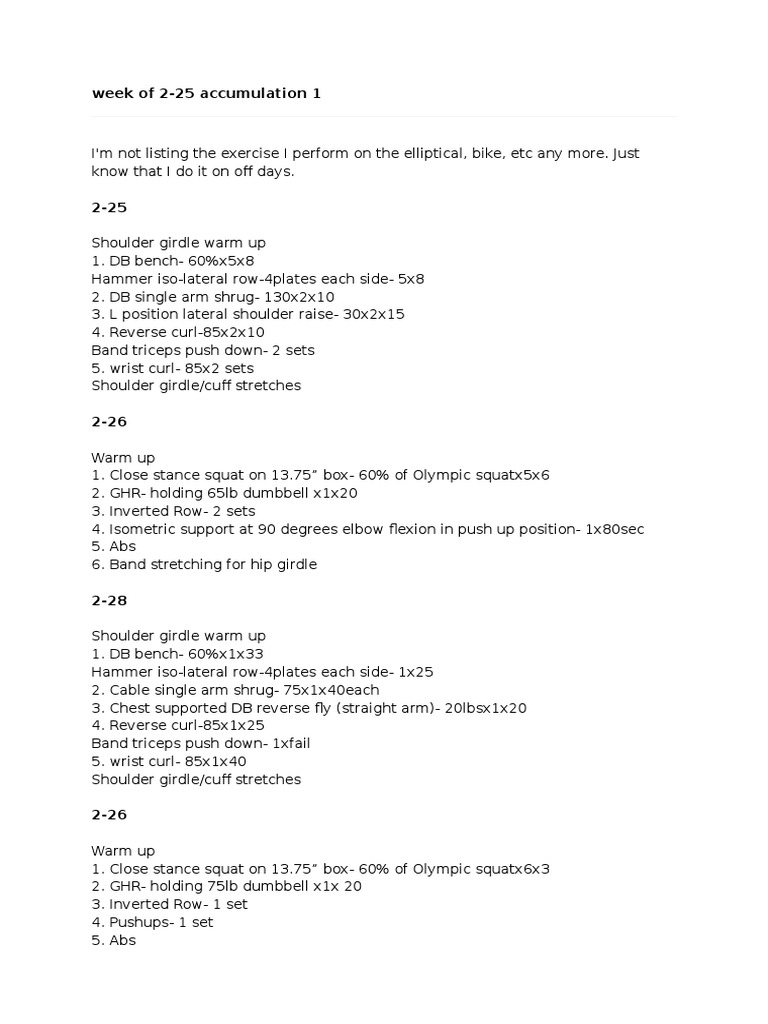 week of 2-25 accumulation 1

I'm not listing the exercise I perform on the elliptical, bike, etc any more. Just know that I do it on off days.

2-25

Shoulder girdle warm up
1. DB bench- 60%x5x8
Hammer iso-lateral row-4plates each side- 5x8
2. DB single arm shrug- 130x2x10
3. L position lateral shoulder raise- 30x2x15
4. Reverse curl-85x2x10
Band triceps push down- 2 sets
5. wrist curl- 85x2 sets
Shoulder girdle/cuff stretches

2-26

Warm up
1. Close stance squat on 13.75" box- 60% of Olympic squatx5x6
2. GHR- holding 65lb dumbbell x1x20
3. Inverted Row- 2 sets
4. Isometric support at 90 degrees elbow flexion in push up position- 1x80sec
5. Abs
6. Band stretching for hip girdle

2-28

Shoulder girdle warm up
1. DB bench- 60%x1x33
Hammer iso-lateral row-4plates each side- 1x25
2. Cable single arm shrug- 75x1x40each
3. Chest supported DB reverse fly (straight arm)- 20lbsx1x20
4. Reverse curl-85x1x25
Band triceps push down- 1xfail
5. wrist curl- 85x1x40
Shoulder girdle/cuff stretches

2-26

Warm up
1. Close stance squat on 13.75" box- 60% of Olympic squatx6x3
2. GHR- holding 75lb dumbbell x1x 20
3. Inverted Row- 1 set
4. Pushups- 1 set
5. Abs